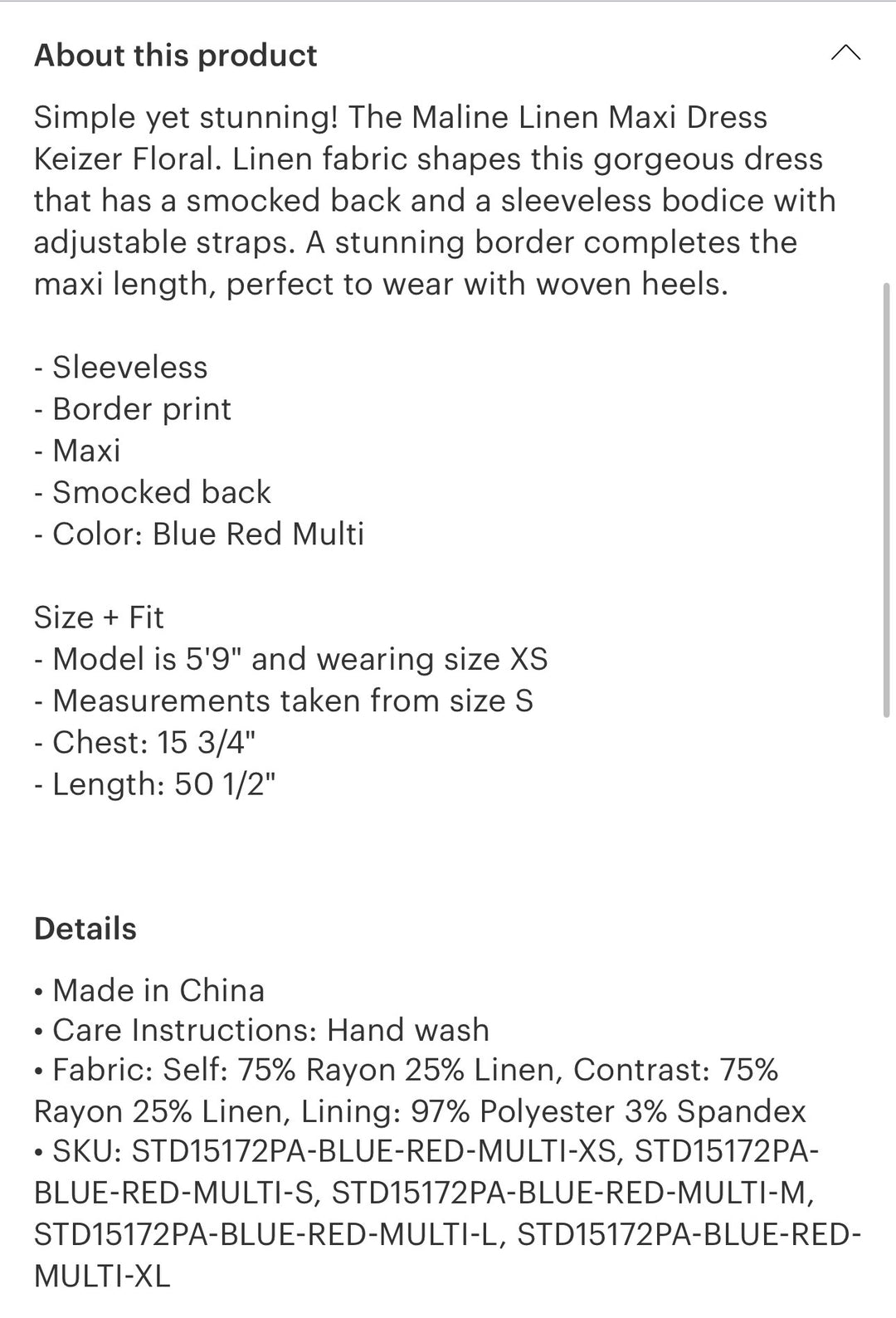 About this product

Simple yet stunning! The Maline Linen Maxi Dress Keizer Floral. Linen fabric shapes this gorgeous dress that has a smocked back and a sleeveless bodice with adjustable straps. A stunning border completes the maxi length, perfect to wear with woven heels.

- Sleeveless
- Border print
- Maxi
- Smocked back
- Color: Blue Red Multi

Size + Fit
- Model is 5'9" and wearing size XS
- Measurements taken from size S
- Chest: 15 3/4"
- Length: 50 1/2"

Details

• Made in China
• Care Instructions: Hand wash
• Fabric: Self: 75% Rayon 25% Linen, Contrast: 75% Rayon 25% Linen, Lining: 97% Polyester 3% Spandex
• SKU: STD15172PA-BLUE-RED-MULTI-XS, STD15172PA-BLUE-RED-MULTI-S, STD15172PA-BLUE-RED-MULTI-M, STD15172PA-BLUE-RED-MULTI-L, STD15172PA-BLUE-RED-MULTI-XL